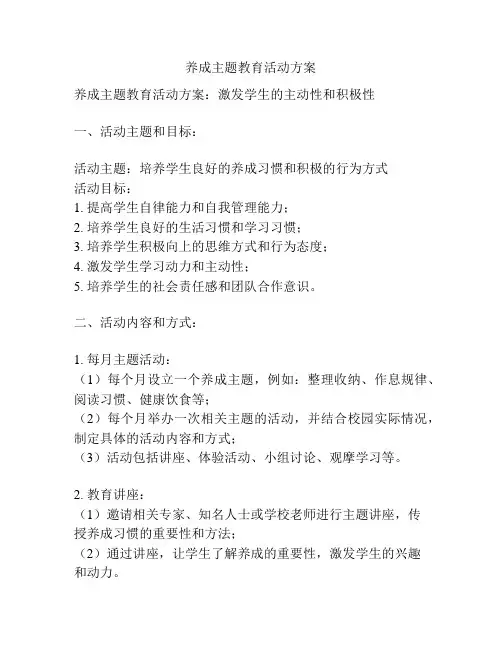 养成主题教育活动方案

养成主题教育活动方案：激发学生的主动性和积极性

一、活动主题和目标：

活动主题：培养学生良好的养成习惯和积极的行为方式
活动目标：
1. 提高学生自律能力和自我管理能力；
2. 培养学生良好的生活习惯和学习习惯；
3. 培养学生积极向上的思维方式和行为态度；
4. 激发学生学习动力和主动性；
5. 培养学生的社会责任感和团队合作意识。

二、活动内容和方式：

1. 每月主题活动：
（1）每个月设立一个养成主题，例如：整理收纳、作息规律、阅读习惯、健康饮食等；
（2）每个月举办一次相关主题的活动，并结合校园实际情况，制定具体的活动内容和方式；
（3）活动包括讲座、体验活动、小组讨论、观摩学习等。

2. 教育讲座：
（1）邀请相关专家、知名人士或学校老师进行主题讲座，传授养成习惯的重要性和方法；
（2）通过讲座，让学生了解养成的重要性，激发学生的兴趣和动力。